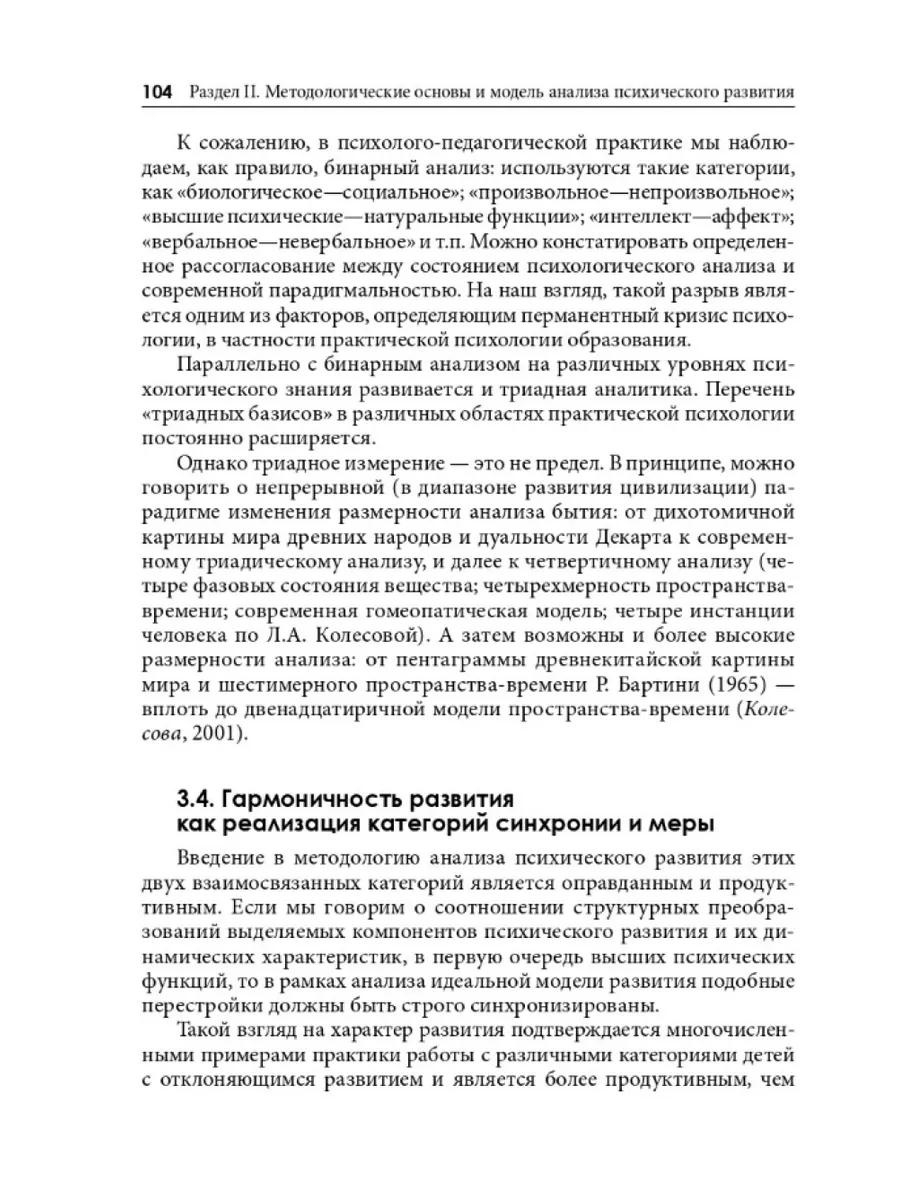 104 Раздел II. Методологические основы и модель анализа психического развития

К сожалению, в психолого-педагогической практике мы наблюдаем, как правило, бинарный анализ: используются такие категории, как «биологическое—социальное»; «произвольное—непроизвольное»; «высшие психические—натуральные функции»; «интеллект—аффект»; «вербальное—невербальное» и т.п. Можно констатировать определенное рассогласование между состоянием психологического анализа и современной парадигмальностью. На наш взгляд, такой разрыв является одним из факторов, определяющим перманентный кризис психологии, в частности практической психологии образования.

Параллельно с бинарным анализом на различных уровнях психологического знания развивается и триадная аналитика. Перечень «триадных базисов» в различных областях практической психологии постоянно расширяется.

Однако триадное измерение — это не предел. В принципе, можно говорить о непрерывной (в диапазоне развития цивилизации) парадигме изменения размерности анализа бытия: от дихотомичной картины мира древних народов и дуальности Декарта к современному триадическому анализу, и далее к четвертичному анализу (четыре фазовых состояния вещества; четырехмерность пространства-времени; современная гомеопатическая модель; четыре инстанции человека по Л.А. Колесовой). А затем возможны и более высокие размерности анализа: от пентаграммы древнекитайской картины мира и шестимерного пространства-времени Р. Бартини (1965) — вплоть до двенадцатиричной модели пространства-времени (Колесова, 2001).

3.4. Гармоничность развития как реализация категорий синхронии и меры

Введение в методологию анализа психического развития этих двух взаимосвязанных категорий является оправданным и продуктивным. Если мы говорим о соотношении структурных преобразований выделяемых компонентов психического развития и их динамических характеристик, в первую очередь высших психических функций, то в рамках анализа идеальной модели развития подобные перестройки должны быть строго синхронизированы.

Такой взгляд на характер развития подтверждается многочисленными примерами практики работы с различными категориями детей с отклоняющимся развитием и является более продуктивным, чем